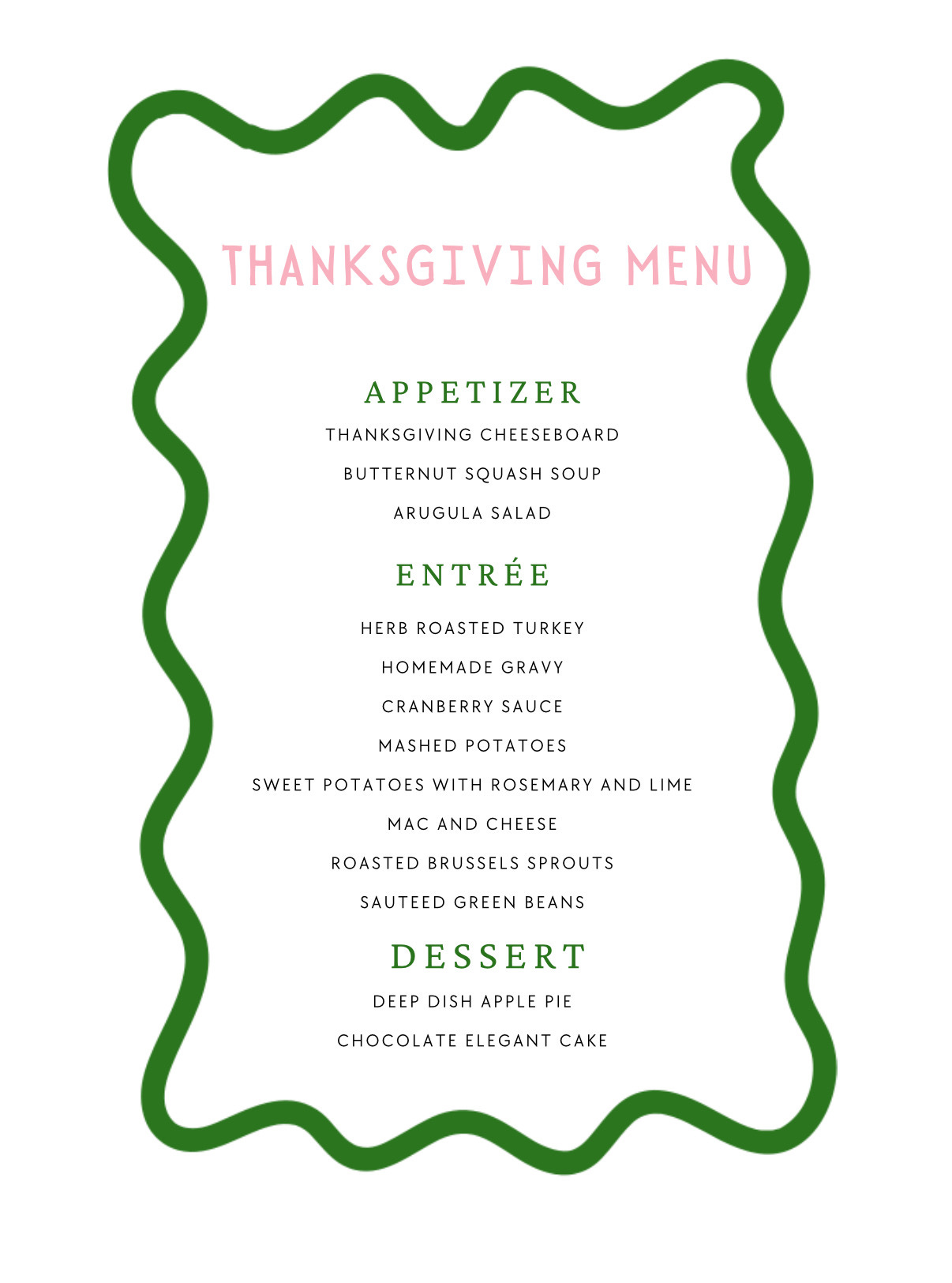 THANKSGIVING MENU

APPETIZER

THANKSGIVING CHEESEBOARD

BUTTERNUT SQUASH SOUP

ARUGULA SALAD

ENTRÉE

HERB ROASTED TURKEY

HOMEMADE GRAVY

CRANBERRY SAUCE

MASHED POTATOES

SWEET POTATOES WITH ROSEMARY AND LIME

MAC AND CHEESE

ROASTED BRUSSELS SPROUTS

SAUTEED GREEN BEANS

DESSERT

DEEP DISH APPLE PIE

CHOCOLATE ELEGANT CAKE